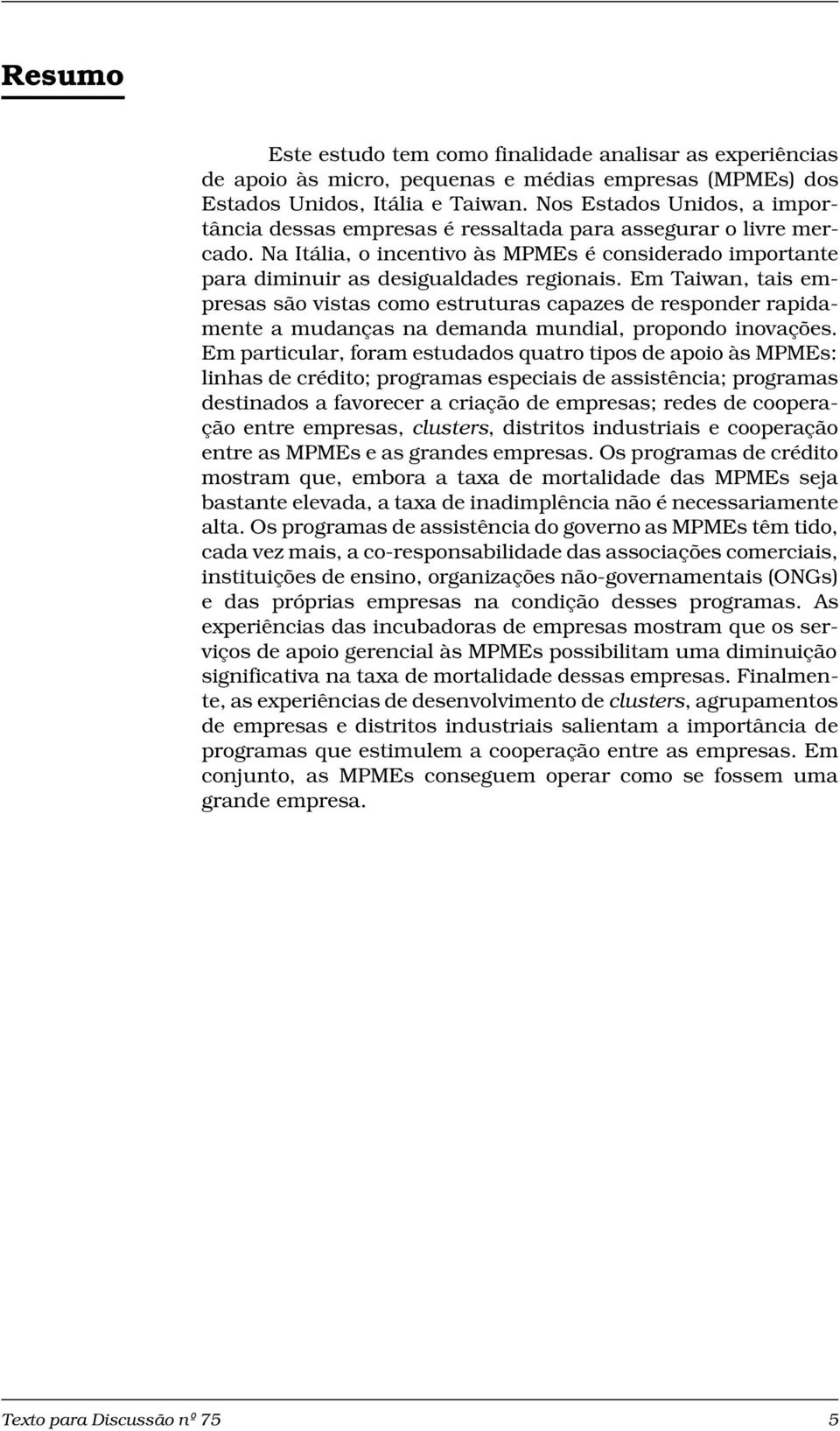 Resumo

Este estudo tem como finalidade analisar as experiências de apoio às micro, pequenas e médias empresas (MPMEs) dos Estados Unidos, Itália e Taiwan. Nos Estados Unidos, a importância dessas empresas é ressaltada para assegurar o livre mercado. Na Itália, o incentivo às MPMEs é considerado importante para diminuir as desigualdades regionais. Em Taiwan, tais empresas são vistas como estruturas capazes de responder rapidamente a mudanças na demanda mundial, propondo inovações. Em particular, foram estudados quatro tipos de apoio às MPMEs: linhas de crédito; programas especiais de assistência; programas destinados a favorecer a criação de empresas; redes de cooperação entre empresas, clusters, distritos industriais e cooperação entre as MPMEs e as grandes empresas. Os programas de crédito mostram que, embora a taxa de mortalidade das MPMEs seja bastante elevada, a taxa de inadimplência não é necessariamente alta. Os programas de assistência do governo as MPMEs têm tido, cada vez mais, a co-responsabilidade das associações comerciais, instituições de ensino, organizações não-governamentais (ONGs) e das próprias empresas na condição desses programas. As experiências das incubadoras de empresas mostram que os serviços de apoio gerencial às MPMEs possibilitam uma diminuição significativa na taxa de mortalidade dessas empresas. Finalmente, as experiências de desenvolvimento de clusters, agrupamentos de empresas e distritos industriais salientam a importância de programas que estimulem a cooperação entre as empresas. Em conjunto, as MPMEs conseguem operar como se fossem uma grande empresa.

Texto para Discussão nº 75 5